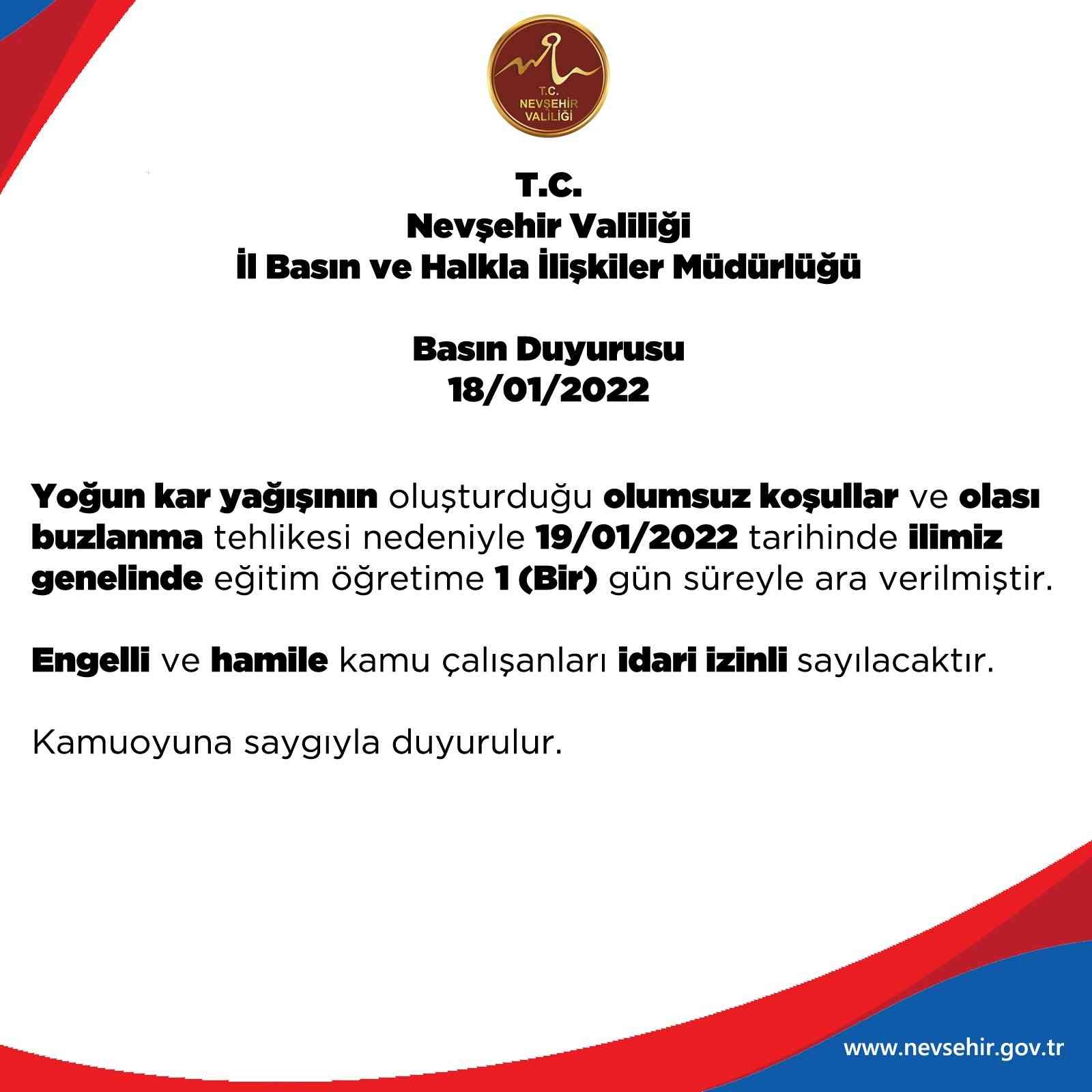 T.C.
NEVŞEHİR
VALİLİĞİ

T.C.
Nevşehir Valiliği
İl Basın ve Halkla İlişkiler Müdürlüğü

Basın Duyurusu
18/01/2022

Yoğun kar yağışının oluşturduğu olumsuz koşullar ve olası buzlanma tehlikesi nedeniyle 19/01/2022 tarihinde ilimiz genelinde eğitim öğretime 1 (Bir) gün süreyle ara verilmiştir.

Engelli ve hamile kamu çalışanları idari izinli sayılacaktır.

Kamuoyuna saygıyla duyurulur.

www.nevsehir.gov.tr